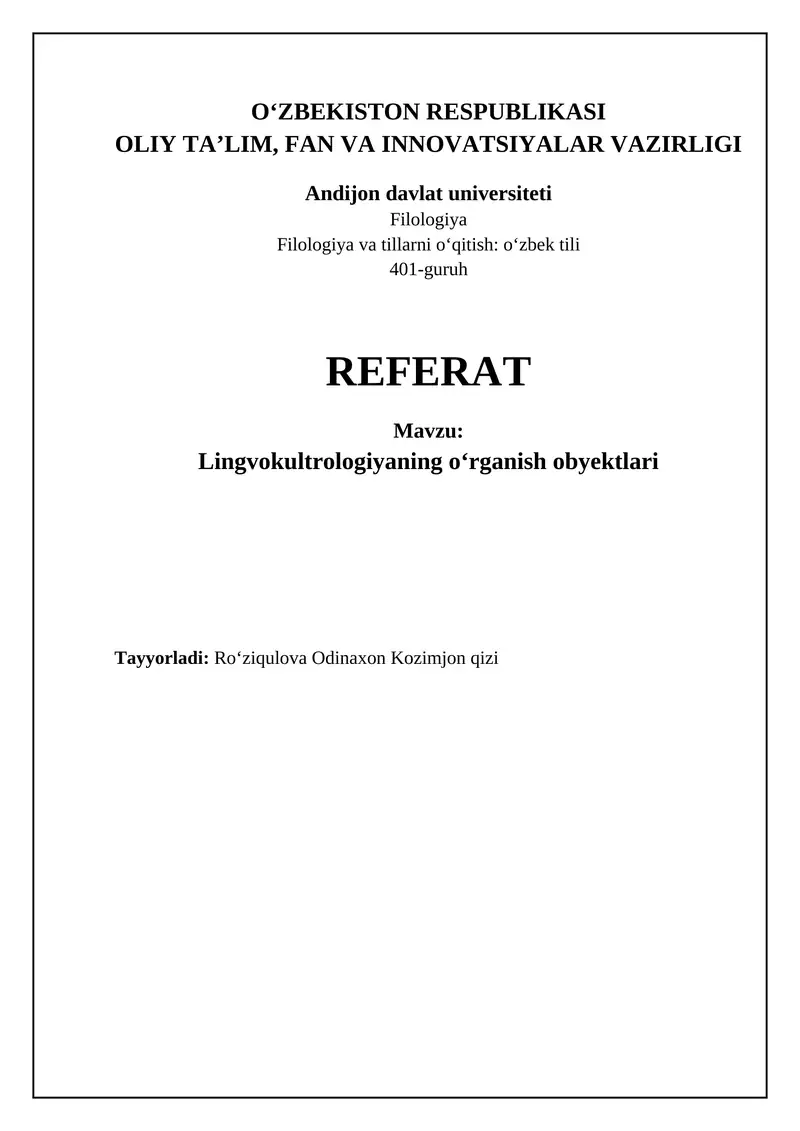 O‘ZBEKISTON RESPUBLIKASI
OLIY TA’LIM, FAN VA INNOVATSIYALAR VAZIRLIGI

Andijon davlat universiteti
Filologiya
Filologiya va tillarni o‘qitish: o‘zbek tili
401-guruh

REFERAT

Mavzu:
Lingvokultrologiyaning o‘rganish obyektlari

Tayyorladi: Ro‘ziqulova Odinaxon Kozimjon qizi